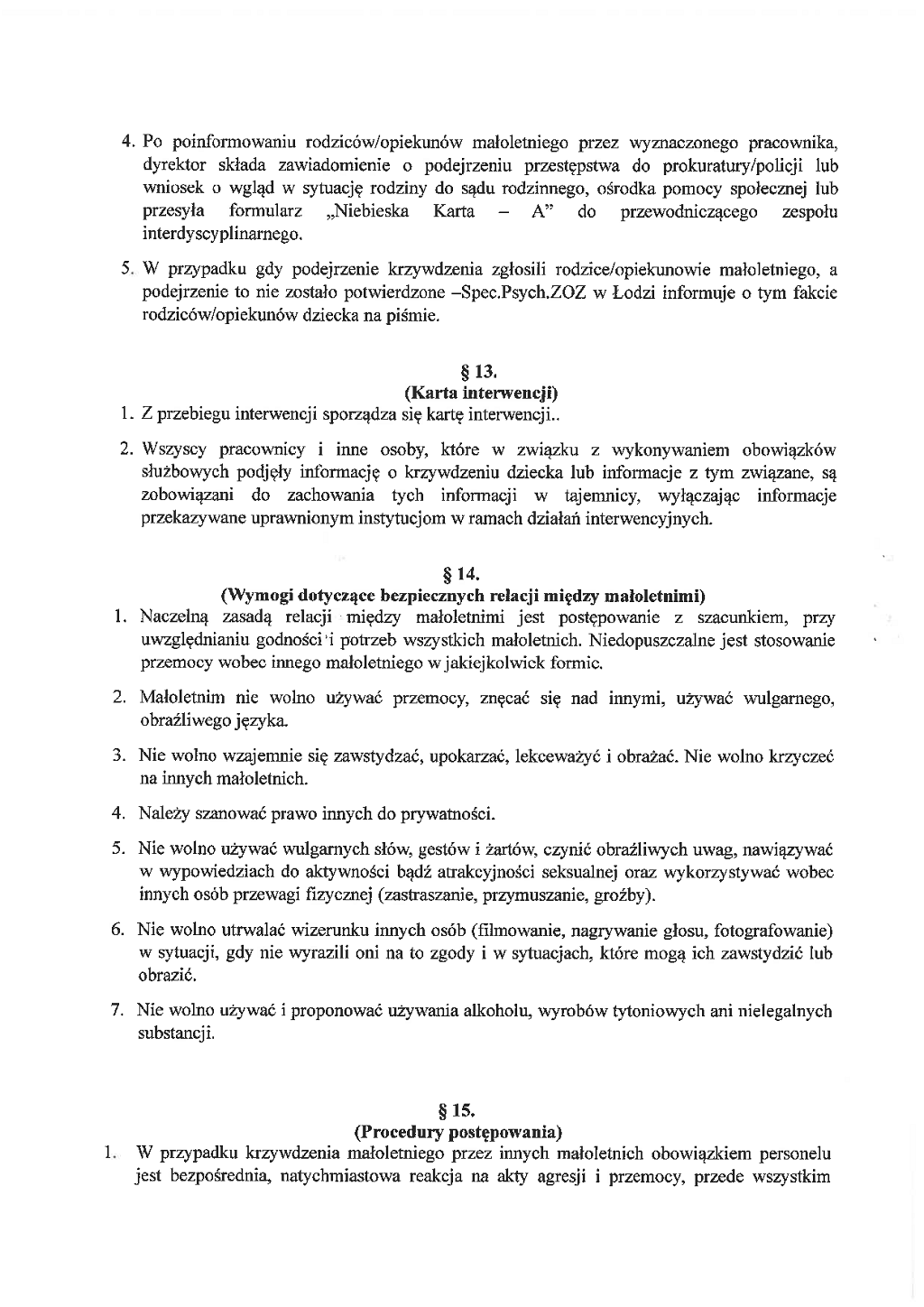 4. Po poinformowaniu rodziców/opiekunów małoletniego przez wyznaczonego pracownika, dyrektor składa zawiadomienie o podejrzeniu przestępstwa do prokuratury/policji lub wniosek o wgląd w sytuację rodziny do sądu rodzinnego, ośrodka pomocy społecznej lub przesyła formularz „Niebieska Karta – A" do przewodniczącego zespołu interdyscyplinarnego.

5. W przypadku gdy podejrzenie krzywdzenia zgłosili rodzice/opiekunowie małoletniego, a podejrzenie to nie zostało potwierdzone –Spec.Psych.ZOZ w Łodzi informuje o tym fakcie rodziców/opiekunów dziecka na piśmie.

§ 13.
(Karta interwencji)

1. Z przebiegu interwencji sporządza się kartę interwencji..

2. Wszyscy pracownicy i inne osoby, które w związku z wykonywaniem obowiązków służbowych podjęły informację o krzywdzeniu dziecka lub informacje z tym związane, są zobowiązani do zachowania tych informacji w tajemnicy, wyłączając informacje przekazywane uprawnionym instytucjom w ramach działań interwencyjnych.

§ 14.
(Wymogi dotyczące bezpiecznych relacji między małoletnimi)

1. Naczelną zasadą relacji między małoletnimi jest postępowanie z szacunkiem, przy uwzględnianiu godności i potrzeb wszystkich małoletnich. Niedopuszczalne jest stosowanie przemocy wobec innego małoletniego w jakiejkolwiek formie.

2. Małoletnim nie wolno używać przemocy, znęcać się nad innymi, używać wulgarnego, obraźliwego języka.

3. Nie wolno wzajemnie się zawstydzać, upokarzać, lekceważyć i obrażać. Nie wolno krzyczeć na innych małoletnich.

4. Należy szanować prawo innych do prywatności.

5. Nie wolno używać wulgarnych słów, gestów i żartów, czynić obraźliwych uwag, nawiązywać w wypowiedziach do aktywności bądź atrakcyjności seksualnej oraz wykorzystywać wobec innych osób przewagi fizycznej (zastraszanie, przymuszanie, groźby).

6. Nie wolno utrwalać wizerunku innych osób (filmowanie, nagrywanie głosu, fotografowanie) w sytuacji, gdy nie wyrazili oni na to zgody i w sytuacjach, które mogą ich zawstydzić lub obrazić.

7. Nie wolno używać i proponować używania alkoholu, wyrobów tytoniowych ani nielegalnych substancji.

§ 15.
(Procedury postępowania)

1. W przypadku krzywdzenia małoletniego przez innych małoletnich obowiązkiem personelu jest bezpośrednia, natychmiastowa reakcja na akty agresji i przemocy, przede wszystkim